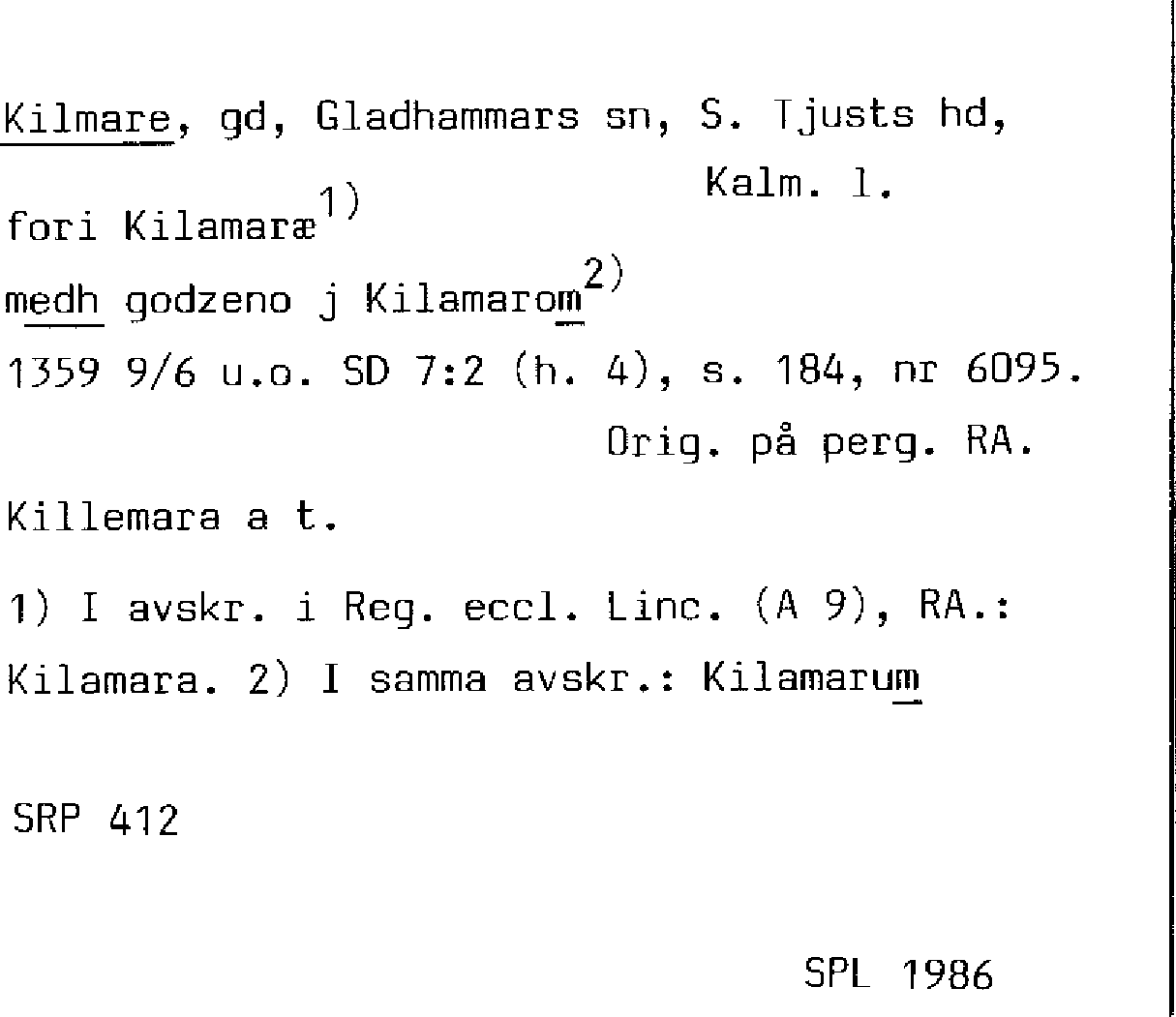 Kilmare, gd, Gladhammars sn, S. Tjusts hd, Kalm. l.

fori Kilamaræ$^{1)}$

medh godzeno j Kilamarom$^{2)}$

1359 9/6 u.o. SD 7:2 (h. 4), s. 184, nr 6095.

Orig. på perg. RA.

Killemara a t.

1) I avskr. i Reg. eccl. Linc. (A 9), RA.: Kilamara. 2) I samma avskr.: Kilamarum

SRP 412

SPL 1986